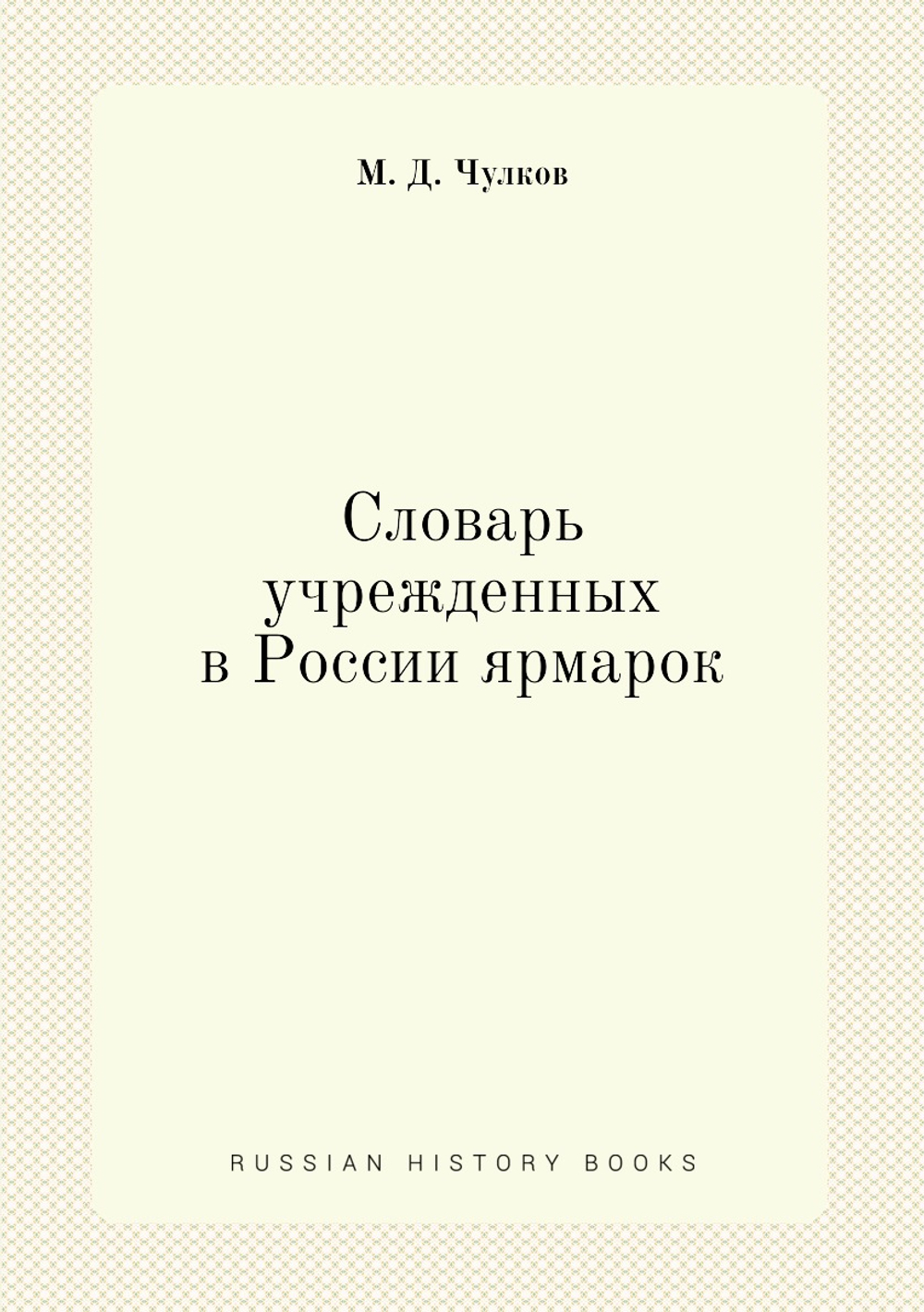 М. Д. Чулков

Словарь учрежденных в России ярмарок

RUSSIAN HISTORY BOOKS